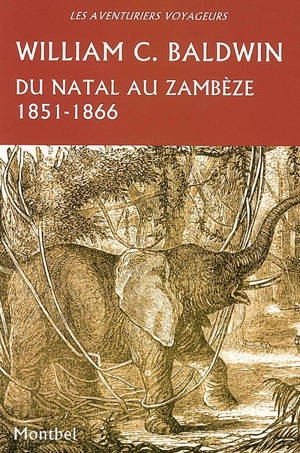 LES AVENTURIERS VOYAGEURS

WILLIAM C. BALDWIN

DU NATAL AU ZAMBÈZE
1851-1866

Montbel